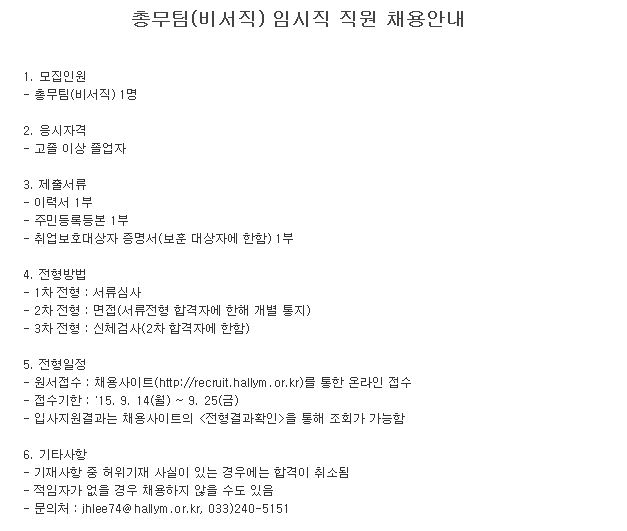 총무팀(비서직) 임시직 직원 채용안내

1. 모집인원
- 총무팀(비서직) 1명

2. 응시자격
- 고졸 이상 졸업자

3. 제출서류
- 이력서 1부
- 주민등록등본 1부
- 취업보호대상자 증명서(보훈 대상자에 한함) 1부

4. 전형방법
- 1차 전형 : 서류심사
- 2차 전형 : 면접(서류전형 합격자에 한해 개별 통지)
- 3차 전형 : 신체검사(2차 합격자에 한함)

5. 전형일정
- 원서접수 : 채용사이트(http://recruit.hallym.or.kr)를 통한 온라인 접수
- 접수기한 : '15. 9. 14(월) ~ 9. 25(금)
- 입사지원결과는 채용사이트의 <전형결과확인>을 통해 조회가 가능함

6. 기타사항
- 기재사항 중 허위기재 사실이 있는 경우에는 합격이 취소됨
- 적임자가 없을 경우 채용하지 않을 수도 있음
- 문의처 : jhlee74@hallym.or.kr, 033)240-5151